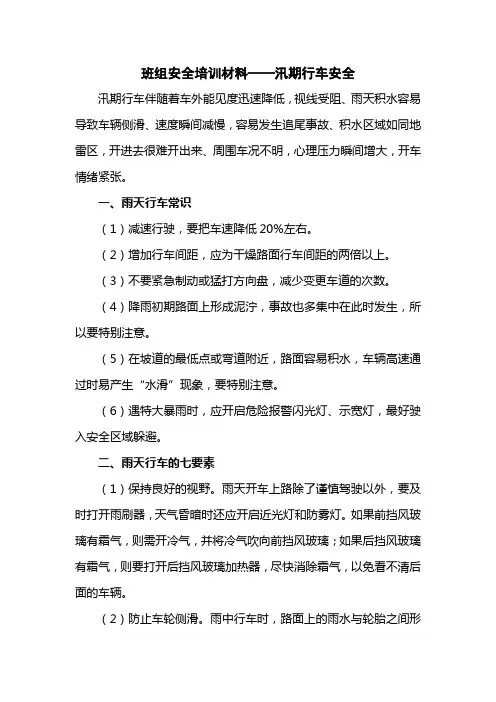 班组安全培训材料——汛期行车安全

汛期行车伴随着车外能见度迅速降低，视线受阻、雨天积水容易导致车辆侧滑、速度瞬间减慢，容易发生追尾事故、积水区域如同地雷区，开进去很难开出来、周围车况不明，心理压力瞬间增大，开车情绪紧张。

一、雨天行车常识

（1）减速行驶，要把车速降低 20%左右。

（2）增加行车间距，应为干燥路面行车间距的两倍以上。

（3）不要紧急制动或猛打方向盘，减少变更车道的次数。

（4）降雨初期路面上形成泥泞，事故也多集中在此时发生，所以要特别注意。

（5）在坡道的最低点或弯道附近，路面容易积水，车辆高速通过时易产生“水滑”现象，要特别注意。

（6）遇特大暴雨时，应开启危险报警闪光灯、示宽灯，最好驶入安全区域躲避。

二、雨天行车的七要素

（1）保持良好的视野。雨天开车上路除了谨慎驾驶以外，要及时打开雨刷器，天气昏暗时还应开启近光灯和防雾灯。如果前挡风玻璃有霜气，则需开冷气，并将冷气吹向前挡风玻璃；如果后挡风玻璃有霜气，则要打开后挡风玻璃加热器，尽快消除霜气，以免看不清后面的车辆。

（2）防止车轮侧滑。雨中行车时，路面上的雨水与轮胎之间形